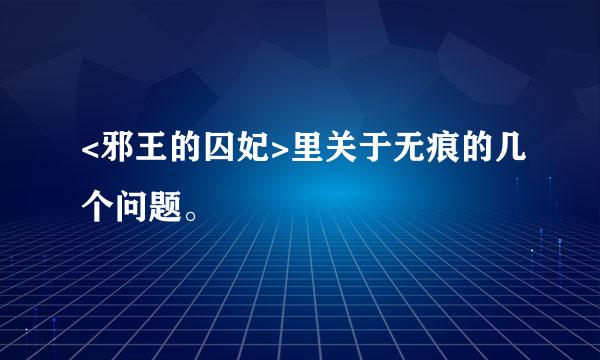 <邪王的囚妃>里关于无痕的几个问题。